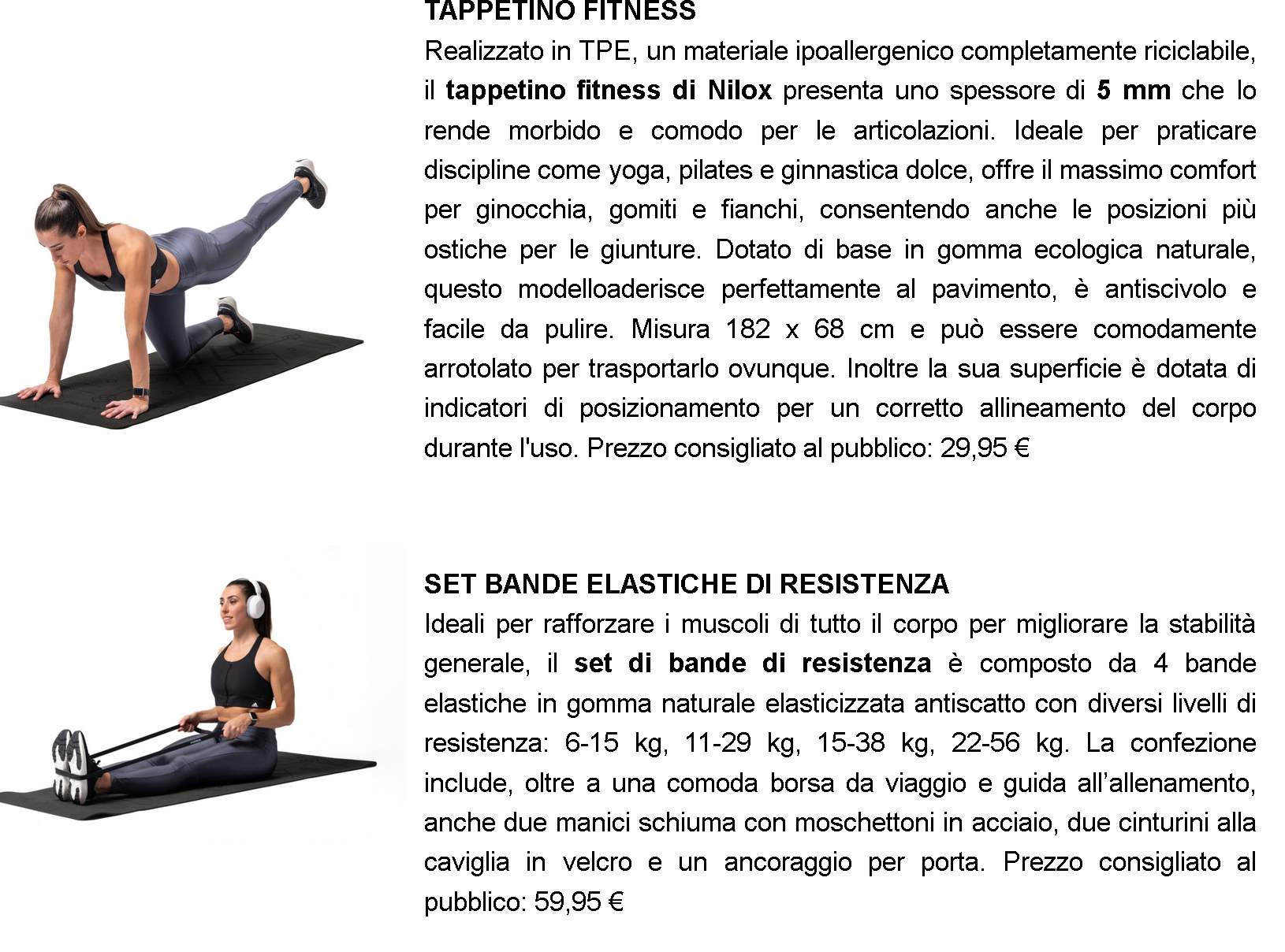 TAPPETINO FITNESS
Realizzato in TPE, un materiale ipoallergenico completamente riciclabile, il tappetino fitness di Nilox presenta uno spessore di 5 mm che lo rende morbido e comodo per le articolazioni. Ideale per praticare discipline come yoga, pilates e ginnastica dolce, offre il massimo comfort per ginocchia, gomiti e fianchi, consentendo anche le posizioni più ostiche per le giunture. Dotato di base in gomma ecologica naturale, questo modelloaderisce perfettamente al pavimento, è antiscivolo e facile da pulire. Misura 182 x 68 cm e può essere comodamente arrotolato per trasportarlo ovunque. Inoltre la sua superficie è dotata di indicatori di posizionamento per un corretto allineamento del corpo durante l'uso. Prezzo consigliato al pubblico: 29,95 €

SET BANDE ELASTICHE DI RESISTENZA
Ideali per rafforzare i muscoli di tutto il corpo per migliorare la stabilità generale, il set di bande di resistenza è composto da 4 bande elastiche in gomma naturale elasticizzata antiscatto con diversi livelli di resistenza: 6-15 kg, 11-29 kg, 15-38 kg, 22-56 kg. La confezione include, oltre a una comoda borsa da viaggio e guida all’allenamento, anche due manici schiuma con moschettoni in acciaio, due cinturini alla caviglia in velcro e un ancoraggio per porta. Prezzo consigliato al pubblico: 59,95 €